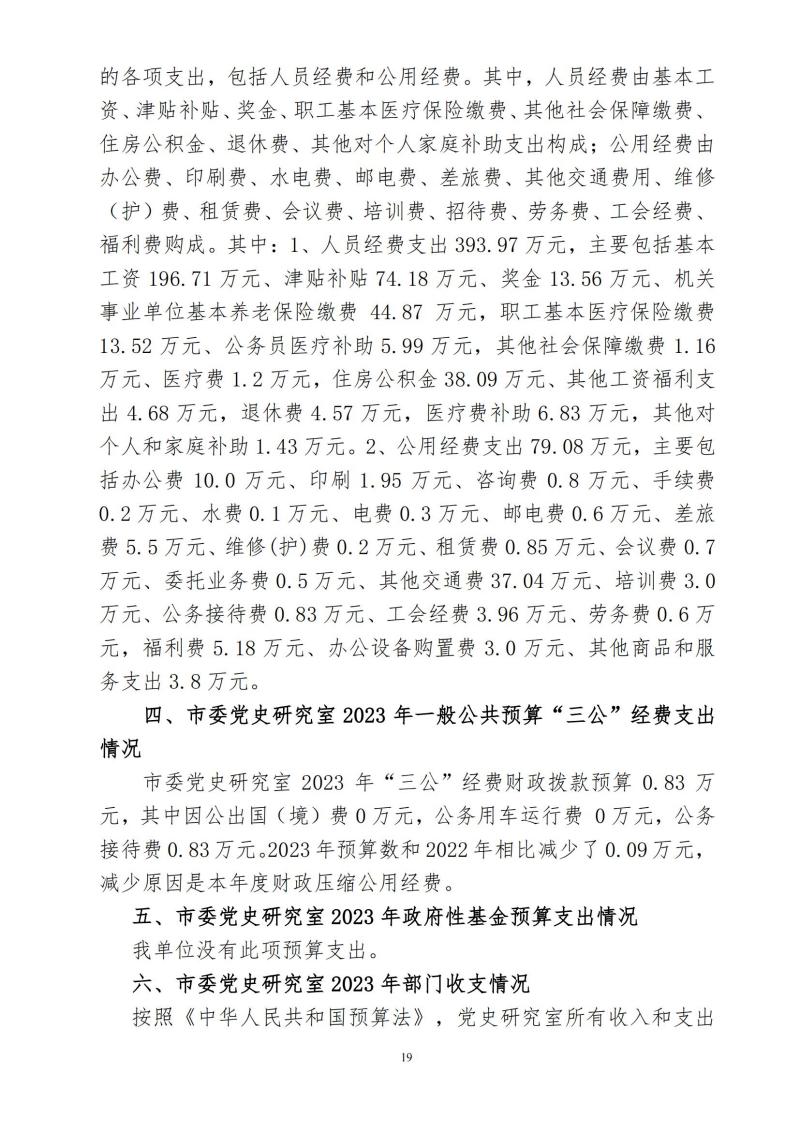 的各项支出，包括人员经费和公用经费。其中，人员经费由基本工资、津贴补贴、奖金、职工基本医疗保险缴费、其他社会保障缴费、住房公积金、退休费、其他对个人家庭补助支出构成；公用经费由办公费、印刷费、水电费、邮电费、差旅费、其他交通费用、维修（护）费、租赁费、会议费、培训费、招待费、劳务费、工会经费、福利费购成。其中：1、人员经费支出 393.97 万元，主要包括基本工资 196.71 万元、津贴补贴 74.18 万元、奖金 13.56 万元、机关事业单位基本养老保险缴费 44.87 万元，职工基本医疗保险缴费 13.52 万元、公务员医疗补助 5.99 万元，其他社会保障缴费 1.16 万元、医疗费 1.2 万元，住房公积金 38.09 万元、其他工资福利支出 4.68 万元，退休费 4.57 万元，医疗费补助 6.83 万元，其他对个人和家庭补助 1.43 万元。2、公用经费支出 79.08 万元，主要包括办公费 10.0 万元、印刷 1.95 万元、咨询费 0.8 万元、手续费 0.2 万元、水费 0.1 万元、电费 0.3 万元、邮电费 0.6 万元、差旅费 5.5 万元、维修(护)费 0.2 万元、租赁费 0.85 万元、会议费 0.7 万元、委托业务费 0.5 万元、其他交通费 37.04 万元、培训费 3.0 万元、公务接待费 0.83 万元、工会经费 3.96 万元、劳务费 0.6 万元，福利费 5.18 万元、办公设备购置费 3.0 万元、其他商品和服务支出 3.8 万元。

四、市委党史研究室 2023 年一般公共预算“三公”经费支出情况

市委党史研究室 2023 年“三公”经费财政拨款预算 0.83 万元，其中因公出国（境）费 0 万元，公务用车运行费 0 万元，公务接待费 0.83 万元。2023 年预算数和 2022 年相比减少了 0.09 万元，减少原因是本年度财政压缩公用经费。

五、市委党史研究室 2023 年政府性基金预算支出情况

我单位没有此项预算支出。

六、市委党史研究室 2023 年部门收支情况

按照《中华人民共和国预算法》，党史研究室所有收入和支出

19